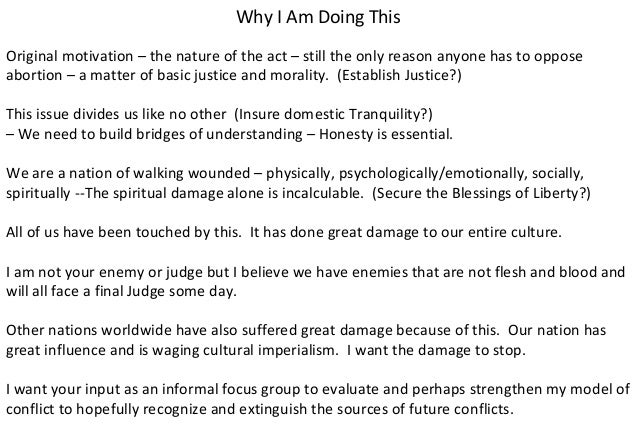 Why I Am Doing This

Original motivation – the nature of the act – still the only reason anyone has to oppose abortion – a matter of basic justice and morality. (Establish Justice?)

This issue divides us like no other (Insure domestic Tranquility?)
– We need to build bridges of understanding – Honesty is essential.

We are a nation of walking wounded – physically, psychologically/emotionally, socially, spiritually --The spiritual damage alone is incalculable. (Secure the Blessings of Liberty?)

All of us have been touched by this. It has done great damage to our entire culture.

I am not your enemy or judge but I believe we have enemies that are not flesh and blood and will all face a final Judge some day.

Other nations worldwide have also suffered great damage because of this. Our nation has great influence and is waging cultural imperialism. I want the damage to stop.

I want your input as an informal focus group to evaluate and perhaps strengthen my model of conflict to hopefully recognize and extinguish the sources of future conflicts.